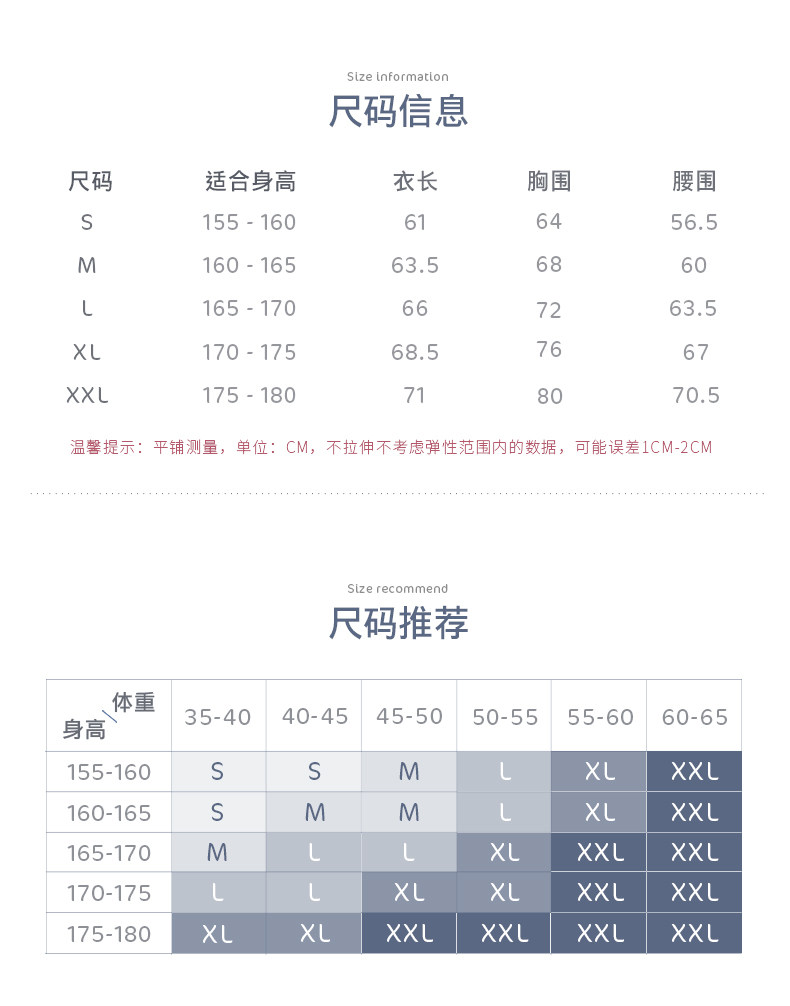 Size information

尺码信息

| 尺码 | 适合身高 | 衣长 | 胸围 | 腰围 |
|---|---|---|---|---|
| S | 155 - 160 | 61 | 64 | 56.5 |
| M | 160 - 165 | 63.5 | 68 | 60 |
| L | 165 - 170 | 66 | 72 | 63.5 |
| XL | 170 - 175 | 68.5 | 76 | 67 |
| XXL | 175 - 180 | 71 | 80 | 70.5 |

温馨提示：平铺测量，单位：CM，不拉伸不考虑弹性范围内的数据，可能误差1CM-2CM

Size recommend

尺码推荐

| 体重 身高 | 35-40 | 40-45 | 45-50 | 50-55 | 55-60 | 60-65 |
|---|---|---|---|---|---|---|
| 155-160 | S | S | M | L | XL | XXL |
| 160-165 | S | M | M | L | XL | XXL |
| 165-170 | M | L | L | XL | XXL | XXL |
| 170-175 | L | L | XL | XL | XXL | XXL |
| 175-180 | XL | XL | XXL | XXL | XXL | XXL |